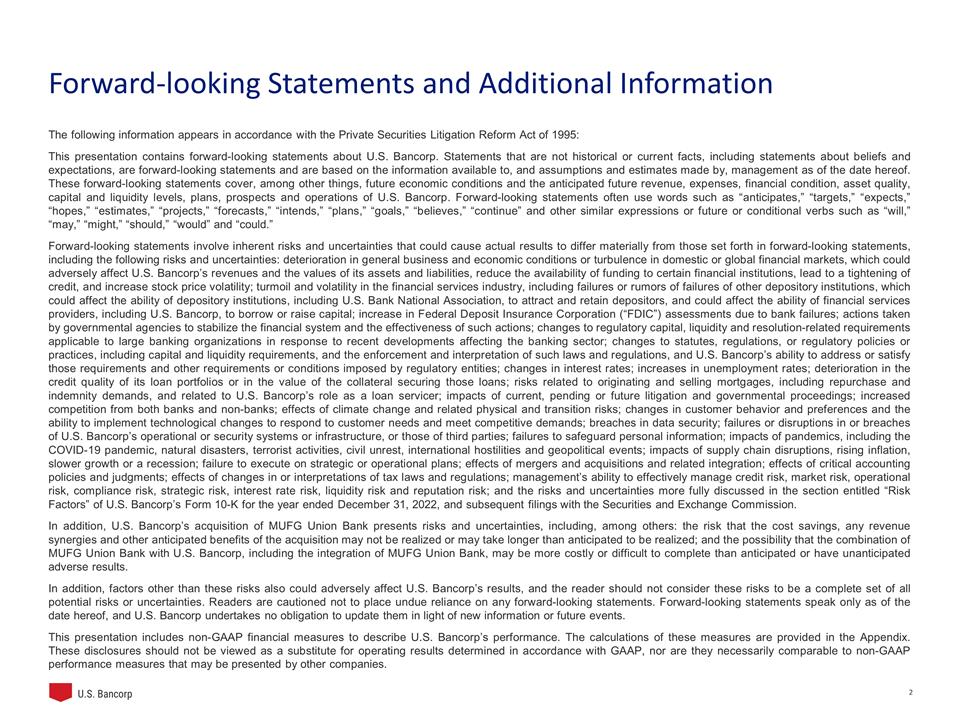 Forward-looking Statements and Additional Information

The following information appears in accordance with the Private Securities Litigation Reform Act of 1995:

This presentation contains forward-looking statements about U.S. Bancorp. Statements that are not historical or current facts, including statements about beliefs and expectations, are forward-looking statements and are based on the information available to, and assumptions and estimates made by, management as of the date hereof. These forward-looking statements cover, among other things, future economic conditions and the anticipated future revenue, expenses, financial condition, asset quality, capital and liquidity levels, plans, prospects and operations of U.S. Bancorp. Forward-looking statements often use words such as "anticipates," "targets," "expects," "hopes," "estimates," "projects," "forecasts," "intends," "plans," "goals," "believes," "continue" and other similar expressions or future or conditional verbs such as "will," "may," "might," "should," "would" and "could."

Forward-looking statements involve inherent risks and uncertainties that could cause actual results to differ materially from those set forth in forward-looking statements, including the following risks and uncertainties: deterioration in general business and economic conditions or turbulence in domestic or global financial markets, which could adversely affect U.S. Bancorp's revenues and the values of its assets and liabilities, reduce the availability of funding to certain financial institutions, lead to a tightening of credit, and increase stock price volatility; turmoil and volatility in the financial services industry, including failures or rumors of failures of other depository institutions, which could affect the ability of depository institutions, including U.S. Bank National Association, to attract and retain depositors, and could affect the ability of financial services providers, including U.S. Bancorp, to borrow or raise capital; increase in Federal Deposit Insurance Corporation ("FDIC") assessments due to bank failures; actions taken by governmental agencies to stabilize the financial system and the effectiveness of such actions; changes to regulatory capital, liquidity and resolution-related requirements applicable to large banking organizations in response to recent developments affecting the banking sector; changes to statutes, regulations, or regulatory policies or practices, including capital and liquidity requirements, and the enforcement and interpretation of such laws and regulations, and U.S. Bancorp's ability to address or satisfy those requirements and other requirements or conditions imposed by regulatory entities; changes in interest rates; increases in unemployment rates; deterioration in the credit quality of its loan portfolios or in the value of the collateral securing those loans; risks related to originating and selling mortgages, including repurchase and indemnity demands, and related to U.S. Bancorp's role as a loan servicer; impacts of current, pending or future litigation and governmental proceedings; increased competition from both banks and non-banks; effects of climate change and related physical and transition risks; changes in customer behavior and preferences and the ability to implement technological changes to respond to customer needs and meet competitive demands; breaches in data security; failures or disruptions in or breaches of U.S. Bancorp's operational or security systems or infrastructure, or those of third parties; failures to safeguard personal information; impacts of pandemics, including the COVID-19 pandemic, natural disasters, terrorist activities, civil unrest, international hostilities and geopolitical events; impacts of supply chain disruptions, rising inflation, slower growth or a recession; failure to execute on strategic or operational plans; effects of mergers and acquisitions and related integration; effects of critical accounting policies and judgments; effects of changes in or interpretations of tax laws and regulations; management's ability to effectively manage credit risk, market risk, operational risk, compliance risk, strategic risk, interest rate risk, liquidity risk and reputation risk; and the risks and uncertainties more fully discussed in the section entitled "Risk Factors" of U.S. Bancorp's Form 10-K for the year ended December 31, 2022, and subsequent filings with the Securities and Exchange Commission.

In addition, U.S. Bancorp's acquisition of MUFG Union Bank presents risks and uncertainties, including, among others: the risk that the cost savings, any revenue synergies and other anticipated benefits of the acquisition may not be realized or may take longer than anticipated to be realized; and the possibility that the combination of MUFG Union Bank with U.S. Bancorp, including the integration of MUFG Union Bank, may be more costly or difficult to complete than anticipated or have unanticipated adverse results.

In addition, factors other than these risks also could adversely affect U.S. Bancorp's results, and the reader should not consider these risks to be a complete set of all potential risks or uncertainties. Readers are cautioned not to place undue reliance on any forward-looking statements. Forward-looking statements speak only as of the date hereof, and U.S. Bancorp undertakes no obligation to update them in light of new information or future events.

This presentation includes non-GAAP financial measures to describe U.S. Bancorp's performance. The calculations of these measures are provided in the Appendix. These disclosures should not be viewed as a substitute for operating results determined in accordance with GAAP, nor are they necessarily comparable to non-GAAP performance measures that may be presented by other companies.

U.S. Bancorp

2